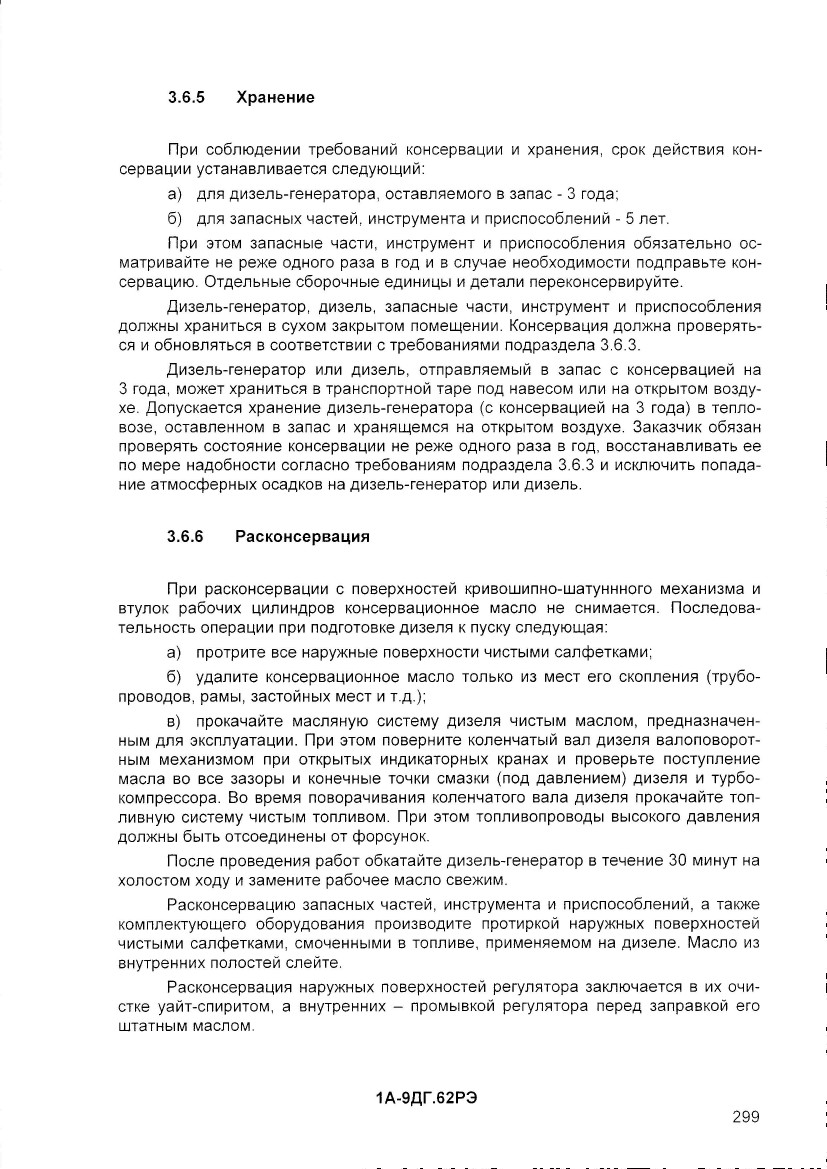 3.6.5 Хранение

При соблюдении требований консервации и хранения, срок действия консервации устанавливается следующий:

а) для дизель-генератора, оставляемого в запас - 3 года;

б) для запасных частей, инструмента и приспособлений - 5 лет.

При этом запасные части, инструмент и приспособления обязательно осматривайте не реже одного раза в год и в случае необходимости подправьте консервацию. Отдельные сборочные единицы и детали переконсервируйте.

Дизель-генератор, дизель, запасные части, инструмент и приспособления должны храниться в сухом закрытом помещении. Консервация должна проверяться и обновляться в соответствии с требованиями подраздела 3.6.3.

Дизель-генератор или дизель, отправляемый в запас с консервацией на 3 года, может храниться в транспортной таре под навесом или на открытом воздухе. Допускается хранение дизель-генератора (с консервацией на 3 года) в тепловозе, оставленном в запас и хранящемся на открытом воздухе. Заказчик обязан проверять состояние консервации не реже одного раза в год, восстанавливать ее по мере надобности согласно требованиям подраздела 3.6.3 и исключить попадание атмосферных осадков на дизель-генератор или дизель.

3.6.6 Расконсервация

При расконсервации с поверхностей кривошипно-шатуннного механизма и втулок рабочих цилиндров консервационное масло не снимается. Последовательность операции при подготовке дизеля к пуску следующая:

а) протрите все наружные поверхности чистыми салфетками;

б) удалите консервационное масло только из мест его скопления (трубопроводов, рамы, застойных мест и т.д.);

в) прокачайте масляную систему дизеля чистым маслом, предназначенным для эксплуатации. При этом поверните коленчатый вал дизеля валоповоротным механизмом при открытых индикаторных кранах и проверьте поступление масла во все зазоры и конечные точки смазки (под давлением) дизеля и турбокомпрессора. Во время поворачивания коленчатого вала дизеля прокачайте топливную систему чистым топливом. При этом топливопроводы высокого давления должны быть отсоединены от форсунок.

После проведения работ обкатайте дизель-генератор в течение 30 минут на холостом ходу и замените рабочее масло свежим.

Расконсервацию запасных частей, инструмента и приспособлений, а также комплектующего оборудования производите протиркой наружных поверхностей чистыми салфетками, смоченными в топливе, применяемом на дизеле. Масло из внутренних полостей слейте.

Расконсервация наружных поверхностей регулятора заключается в их очистке уайт-спиритом, а внутренних – промывкой регулятора перед заправкой его штатным маслом.

1А-9ДГ.62РЭ

299